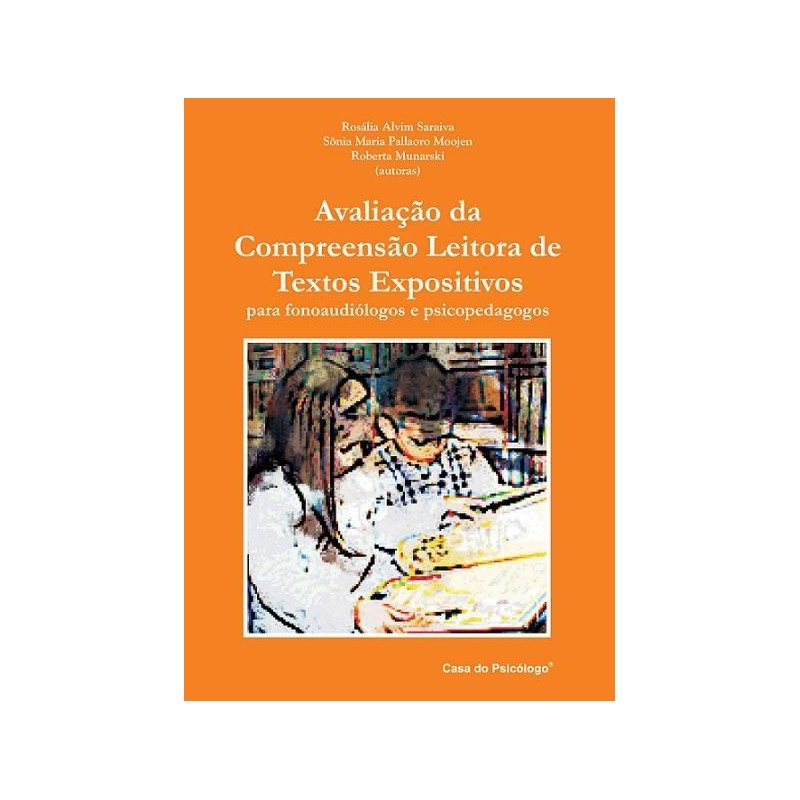 Rosália Alvim Saraiva
Sônia Maria Pallaoro Moojen
Roberta Munarski
(autoras)

Avaliação da Compreensão Leitora de Textos Expositivos
para fonoaudiólogos e psicopedagogos

Casa do Psicólogo®